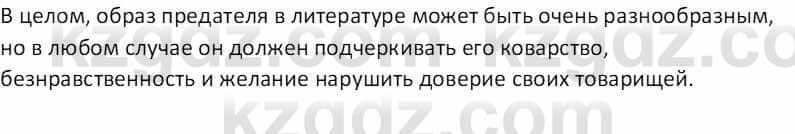 В целом, образ предателя в литературе может быть очень разнообразным, но в любом случае он должен подчеркивать его коварство, безнравственность и желание нарушить доверие своих товарищей.

kzgdz.com kzgdz.co
kzgdz.com